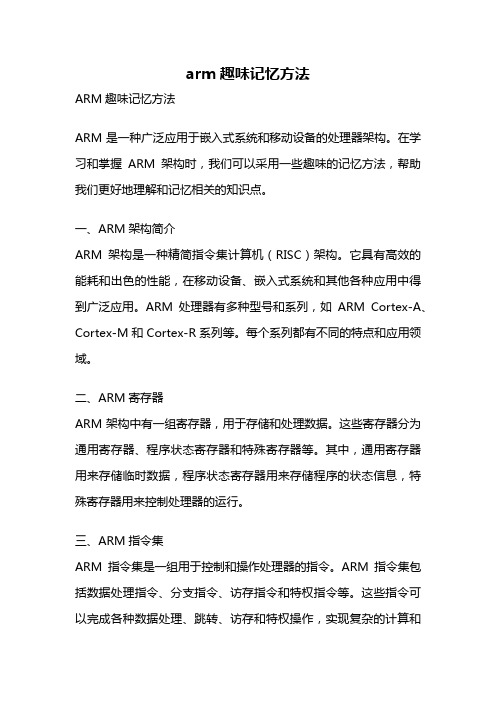 arm 趣味记忆方法

ARM 趣味记忆方法

ARM 是一种广泛应用于嵌入式系统和移动设备的处理器架构。在学习和掌握 ARM 架构时，我们可以采用一些趣味的记忆方法，帮助我们更好地理解和记忆相关的知识点。

一、ARM 架构简介

ARM 架构是一种精简指令集计算机（RISC）架构。它具有高效的能耗和出色的性能，在移动设备、嵌入式系统和其他各种应用中得到广泛应用。ARM 处理器有多种型号和系列，如 ARM Cortex-A、Cortex-M 和 Cortex-R 系列等。每个系列都有不同的特点和应用领域。

二、ARM 寄存器

ARM 架构中有一组寄存器，用于存储和处理数据。这些寄存器分为通用寄存器、程序状态寄存器和特殊寄存器等。其中，通用寄存器用来存储临时数据，程序状态寄存器用来存储程序的状态信息，特殊寄存器用来控制处理器的运行。

三、ARM 指令集

ARM 指令集是一组用于控制和操作处理器的指令。ARM 指令集包括数据处理指令、分支指令、访存指令和特权指令等。这些指令可以完成各种数据处理、跳转、访存和特权操作，实现复杂的计算和